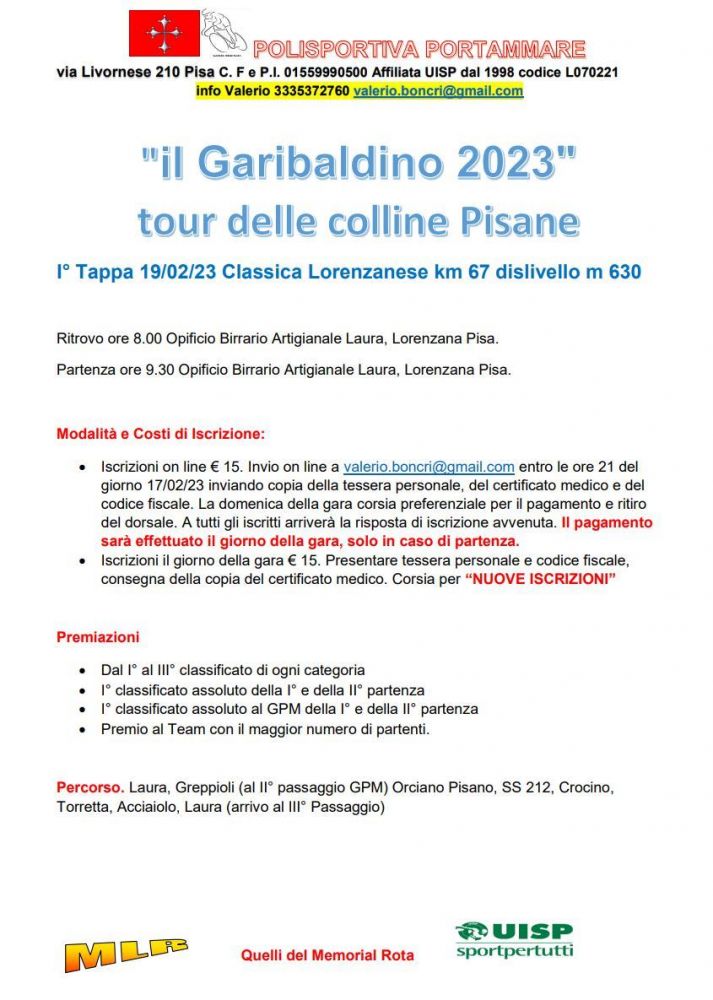 POLISPORTIVA PORTAMMARE
via Livornese 210 Pisa C. F e P.I. 01559990500 Affiliata UISP dal 1998 codice L070221
info Valerio 3335372760 valerio.boncri@gmail.com

"il Garibaldino 2023"
tour delle colline Pisane

I° Tappa 19/02/23 Classica Lorenzanese km 67 dislivello m 630

Ritrovo ore 8.00 Opificio Birrario Artigianale Laura, Lorenzana Pisa.

Partenza ore 9.30 Opificio Birrario Artigianale Laura, Lorenzana Pisa.

Modalità e Costi di Iscrizione:

- Iscrizioni on line € 15. Invio on line a valerio.boncri@gmail.com entro le ore 21 del giorno 17/02/23 inviando copia della tessera personale, del certificato medico e del codice fiscale. La domenica della gara corsia preferenziale per il pagamento e ritiro del dorsale. A tutti gli iscritti arriverà la risposta di iscrizione avvenuta. Il pagamento sarà effettuato il giorno della gara, solo in caso di partenza.
- Iscrizioni il giorno della gara € 15. Presentare tessera personale e codice fiscale, consegna della copia del certificato medico. Corsia per "NUOVE ISCRIZIONI"

Premiazioni

- Dal I° al III° classificato di ogni categoria
- I° classificato assoluto della I° e della II° partenza
- I° classificato assoluto al GPM della I° e della II° partenza
- Premio al Team con il maggior numero di partenti.

Percorso. Laura, Greppioli (al II° passaggio GPM) Orciano Pisano, SS 212, Crocino, Torretta, Acciaiolo, Laura (arrivo al III° Passaggio)

MLR

Quelli del Memorial Rota

UISP
sportpertutti